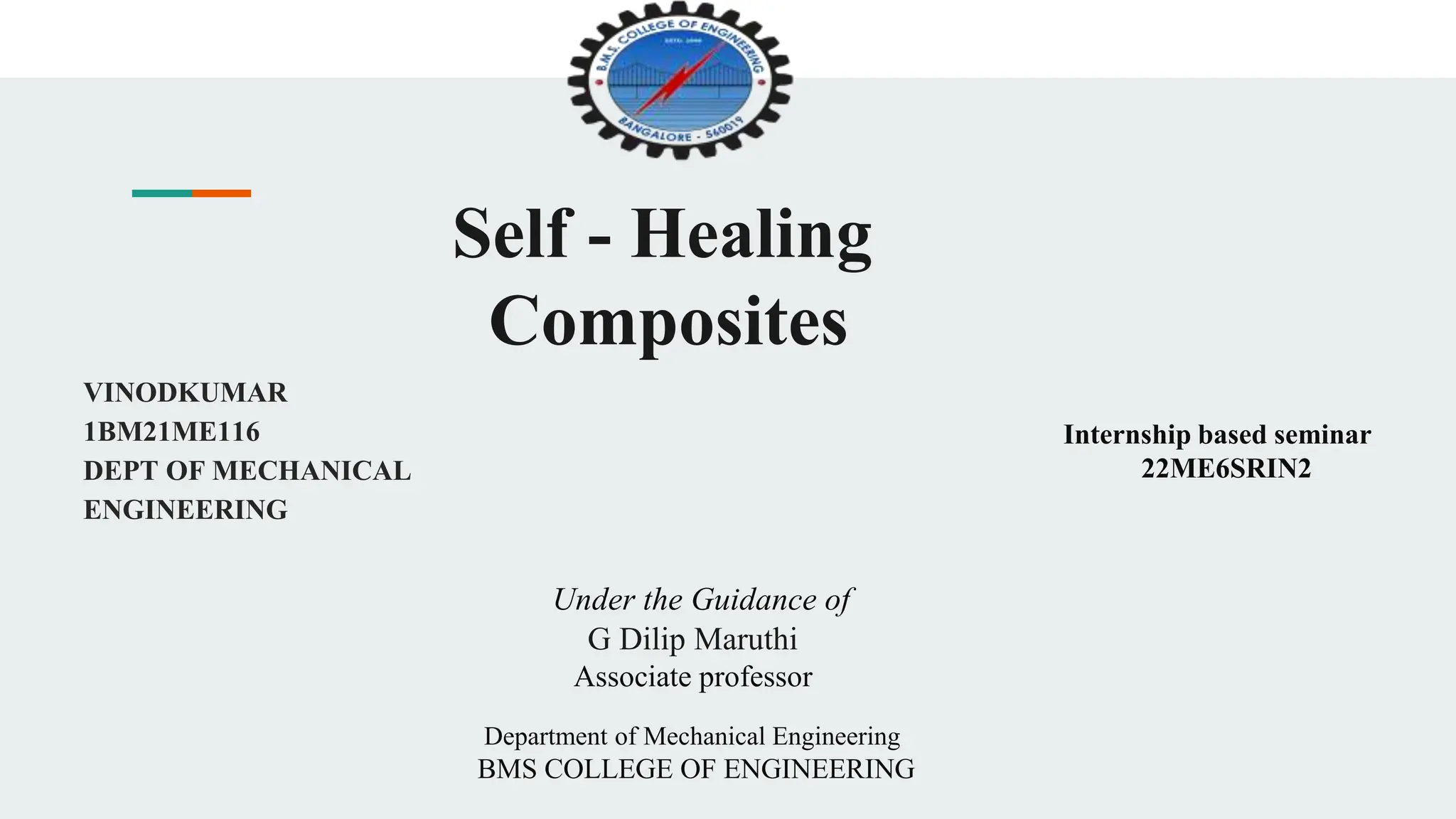 B.M.S. COLLEGE OF ENGINEERING
ESTD. 1946
BANGALORE - 560019

Self - Healing Composites

VINODKUMAR
1BM21ME116
DEPT OF MECHANICAL ENGINEERING

Internship based seminar
22ME6SRIN2

Under the Guidance of
G Dilip Maruthi
Associate professor

Department of Mechanical Engineering
BMS COLLEGE OF ENGINEERING